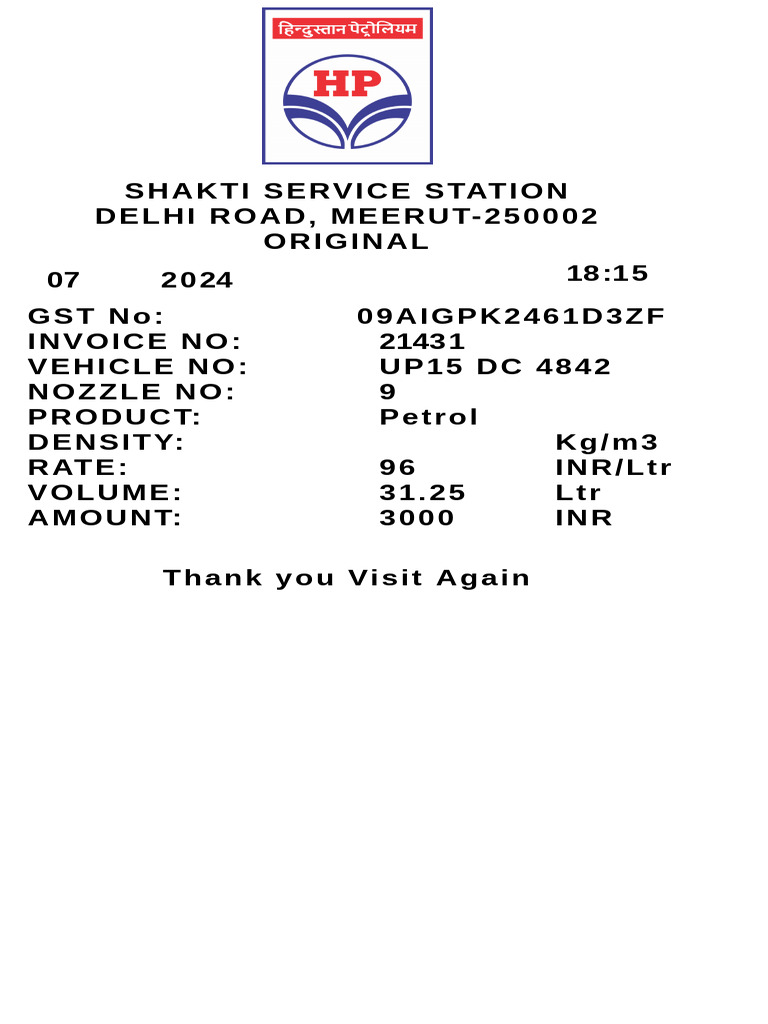 हिन्दुस्तान पेट्रोलियम
HP

SHAKTI SERVICE STATION
DELHI ROAD, MEERUT-250002
ORIGINAL

07 2024 18:15

GST No: 09AIGPK2461D3ZF
INVOICE NO: 21431
VEHICLE NO: UP15 DC 4842
NOZZLE NO: 9
PRODUCT: Petrol
DENSITY: Kg/m3
RATE: 96 INR/Ltr
VOLUME: 31.25 Ltr
AMOUNT: 3000 INR

Thank you Visit Again